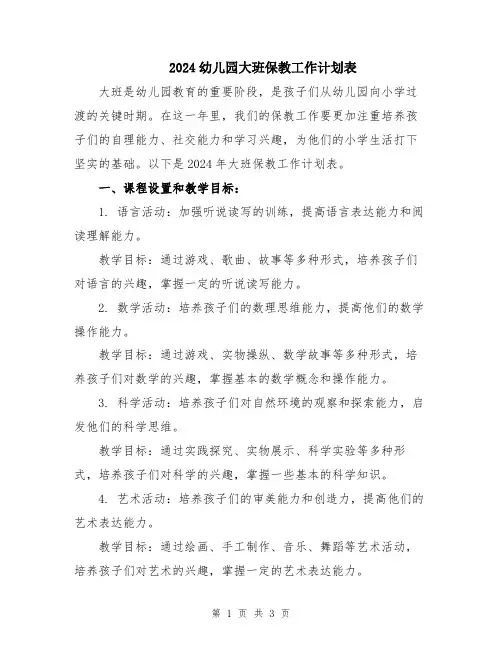 2024 幼儿园大班保教工作计划表

大班是幼儿园教育的重要阶段，是孩子们从幼儿园向小学过渡的关键时期。在这一年里，我们的保教工作要更加注重培养孩子们的自理能力、社交能力和学习兴趣，为他们的小学生活打下坚实的基础。以下是 2024 年大班保教工作计划表。

一、课程设置和教学目标：

1. 语言活动：加强听说读写的训练，提高语言表达能力和阅读理解能力。

教学目标：通过游戏、歌曲、故事等多种形式，培养孩子们对语言的兴趣，掌握一定的听说读写能力。

2. 数学活动：培养孩子们的数理思维能力，提高他们的数学操作能力。

教学目标：通过游戏、实物操纵、数学故事等多种形式，培养孩子们对数学的兴趣，掌握基本的数学概念和操作能力。

3. 科学活动：培养孩子们对自然环境的观察和探索能力，启发他们的科学思维。

教学目标：通过实践探究、实物展示、科学实验等多种形式，培养孩子们对科学的兴趣，掌握一些基本的科学知识。

4. 艺术活动：培养孩子们的审美能力和创造力，提高他们的艺术表达能力。

教学目标：通过绘画、手工制作、音乐、舞蹈等艺术活动，培养孩子们对艺术的兴趣，掌握一定的艺术表达能力。

第 1 页 共 3 页